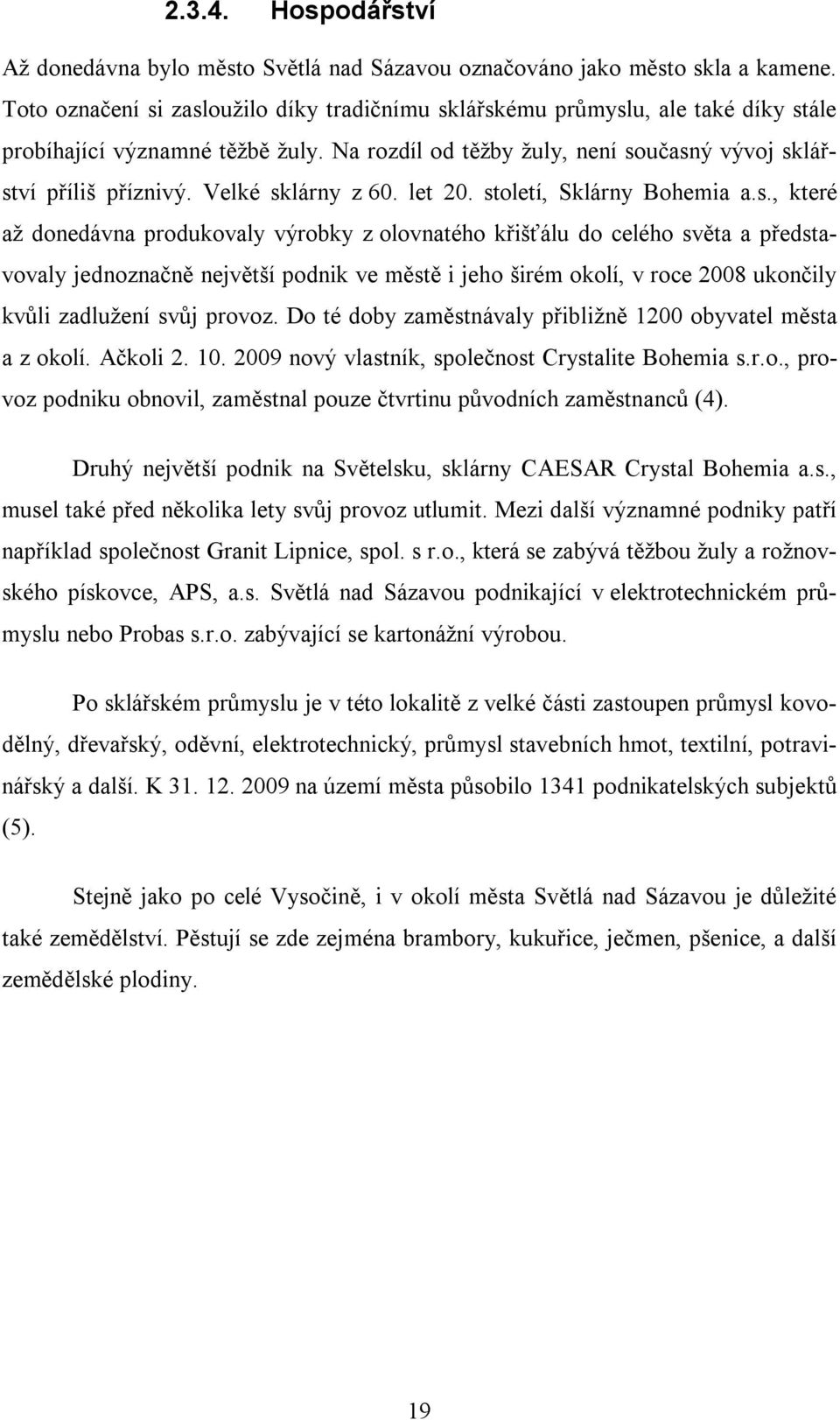 2.3.4. Hospodářství

Až donedávna bylo město Světlá nad Sázavou označováno jako město skla a kamene. Toto označení si zasloužilo díky tradičnímu sklářskému průmyslu, ale také díky stále probíhající významné těžbě žuly. Na rozdíl od těžby žuly, není současný vývoj sklářství příliš příznivý. Velké sklárny z 60. let 20. století, Sklárny Bohemia a.s., které až donedávna produkovaly výrobky z olovnatého křišťálu do celého světa a představovaly jednoznačně největší podnik ve městě i jeho širém okolí, v roce 2008 ukončily kvůli zadlužení svůj provoz. Do té doby zaměstnávaly přibližně 1200 obyvatel města a z okolí. Ačkoli 2. 10. 2009 nový vlastník, společnost Crystalite Bohemia s.r.o., provoz podniku obnovil, zaměstnal pouze čtvrtinu původních zaměstnanců (4).

Druhý největší podnik na Světelsku, sklárny CAESAR Crystal Bohemia a.s., musel také před několika lety svůj provoz utlumit. Mezi další významné podniky patří například společnost Granit Lipnice, spol. s r.o., která se zabývá těžbou žuly a rožnovského pískovce, APS, a.s. Světlá nad Sázavou podnikající v elektrotechnickém průmyslu nebo Probas s.r.o. zabývající se kartonážní výrobou.

Po sklářském průmyslu je v této lokalitě z velké části zastoupen průmysl kovodělný, dřevařský, oděvní, elektrotechnický, průmysl stavebních hmot, textilní, potravinářský a další. K 31. 12. 2009 na území města působilo 1341 podnikatelských subjektů (5).

Stejně jako po celé Vysočině, i v okolí města Světlá nad Sázavou je důležité také zemědělství. Pěstují se zde zejména brambory, kukuřice, ječmen, pšenice, a další zemědělské plodiny.

19